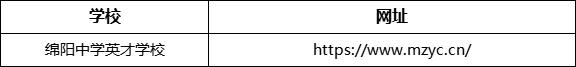 | 学校 | 网址 |
|---|---|
| 绵阳中学英才学校 | https://www.mzyc.cn/ |